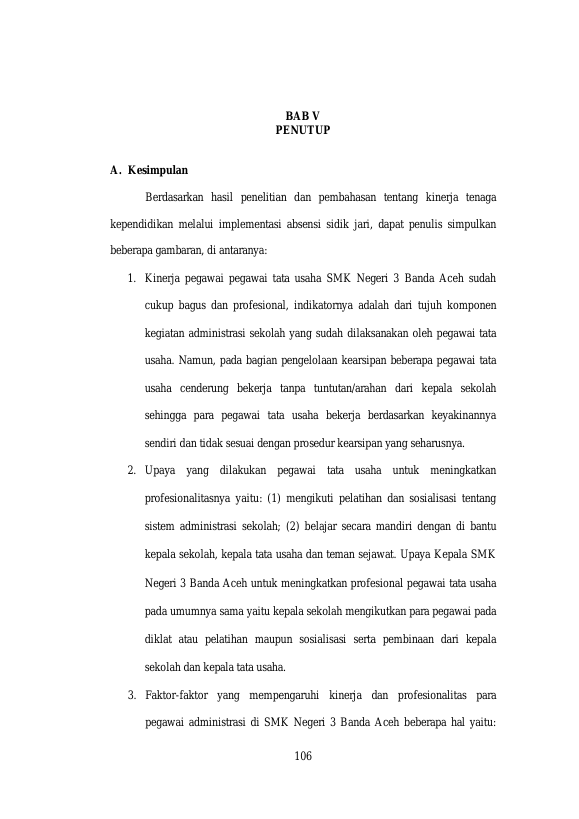 BAB V
PENUTUP

A. Kesimpulan

Berdasarkan hasil penelitian dan pembahasan tentang kinerja tenaga kependidikan melalui implementasi absensi sidik jari, dapat penulis simpulkan beberapa gambaran, di antaranya:

1. Kinerja pegawai pegawai tata usaha SMK Negeri 3 Banda Aceh sudah cukup bagus dan profesional, indikatornya adalah dari tujuh komponen kegiatan administrasi sekolah yang sudah dilaksanakan oleh pegawai tata usaha. Namun, pada bagian pengelolaan kearsipan beberapa pegawai tata usaha cenderung bekerja tanpa tuntutan/arahan dari kepala sekolah sehingga para pegawai tata usaha bekerja berdasarkan keyakinannya sendiri dan tidak sesuai dengan prosedur kearsipan yang seharusnya.

2. Upaya yang dilakukan pegawai tata usaha untuk meningkatkan profesionalitasnya yaitu: (1) mengikuti pelatihan dan sosialisasi tentang sistem administrasi sekolah; (2) belajar secara mandiri dengan di bantu kepala sekolah, kepala tata usaha dan teman sejawat. Upaya Kepala SMK Negeri 3 Banda Aceh untuk meningkatkan profesional pegawai tata usaha pada umumnya sama yaitu kepala sekolah mengikutkan para pegawai pada diklat atau pelatihan maupun sosialisasi serta pembinaan dari kepala sekolah dan kepala tata usaha.

3. Faktor-faktor yang mempengaruhi kinerja dan profesionalitas para pegawai administrasi di SMK Negeri 3 Banda Aceh beberapa hal yaitu:

106